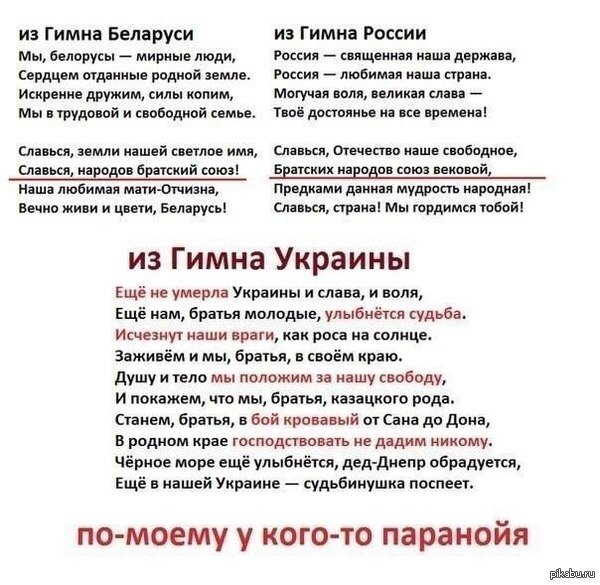 из Гимна Беларуси
Мы, белорусы — мирные люди,
Сердцем отданные родной земле.
Искренне дружим, силы копим,
Мы в трудовой и свободной семье.

Славься, земли нашей светлое имя,
Славься, народов братский союз!
Наша любимая мати-Отчизна,
Вечно живи и цвети, Беларусь!

из Гимна России
Россия — священная наша держава,
Россия — любимая наша страна.
Могучая воля, великая слава —
Твоё достоянье на все времена!

Славься, Отечество наше свободное,
Братских народов союз вековой,
Предками данная мудрость народная!
Славься, страна! Мы гордимся тобой!

из Гимна Украины
Ещё не умерла Украины и слава, и воля,
Ещё нам, братья молодые, улыбнётся судьба.
Исчезнут наши враги, как роса на солнце.
Заживём и мы, братья, в своём краю.
Душу и тело мы положим за нашу свободу,
И покажем, что мы, братья, казацкого рода.
Станем, братья, в бой кровавый от Сана до Дона,
В родном крае господствовать не дадим никому.
Чёрное море ещё улыбнётся, дед-Днепр обрадуется,
Ещё в нашей Украине — судьбинушка поспеет.

по-моему у кого-то паранойя

pikabu.ru